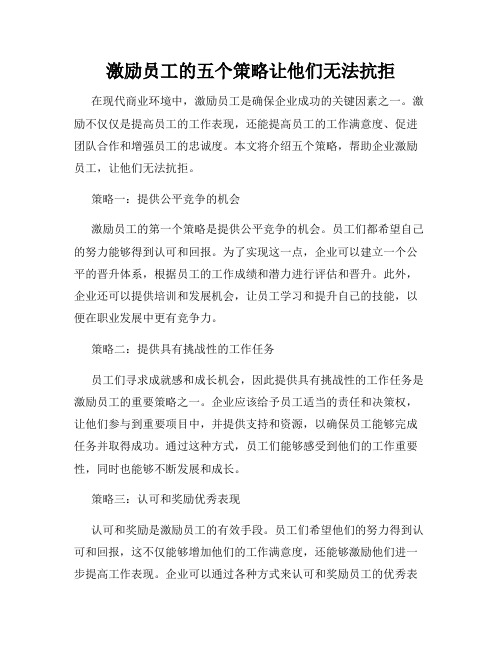 激励员工的五个策略让他们无法抗拒

在现代商业环境中，激励员工是确保企业成功的关键因素之一。激励不仅仅是提高员工的工作表现，还能提高员工的工作满意度、促进团队合作和增强员工的忠诚度。本文将介绍五个策略，帮助企业激励员工，让他们无法抗拒。

策略一：提供公平竞争的机会

激励员工的第一个策略是提供公平竞争的机会。员工们都希望自己的努力能够得到认可和回报。为了实现这一点，企业可以建立一个公平的晋升体系，根据员工的工作成绩和潜力进行评估和晋升。此外，企业还可以提供培训和发展机会，让员工学习和提升自己的技能，以便在职业发展中更有竞争力。

策略二：提供具有挑战性的工作任务

员工们寻求成就感和成长机会，因此提供具有挑战性的工作任务是激励员工的重要策略之一。企业应该给予员工适当的责任和决策权，让他们参与到重要项目中，并提供支持和资源，以确保员工能够完成任务并取得成功。通过这种方式，员工们能够感受到他们的工作重要性，同时也能够不断发展和成长。

策略三：认可和奖励优秀表现

认可和奖励是激励员工的有效手段。员工们希望他们的努力得到认可和回报，这不仅能够增加他们的工作满意度，还能够激励他们进一步提高工作表现。企业可以通过各种方式来认可和奖励员工的优秀表